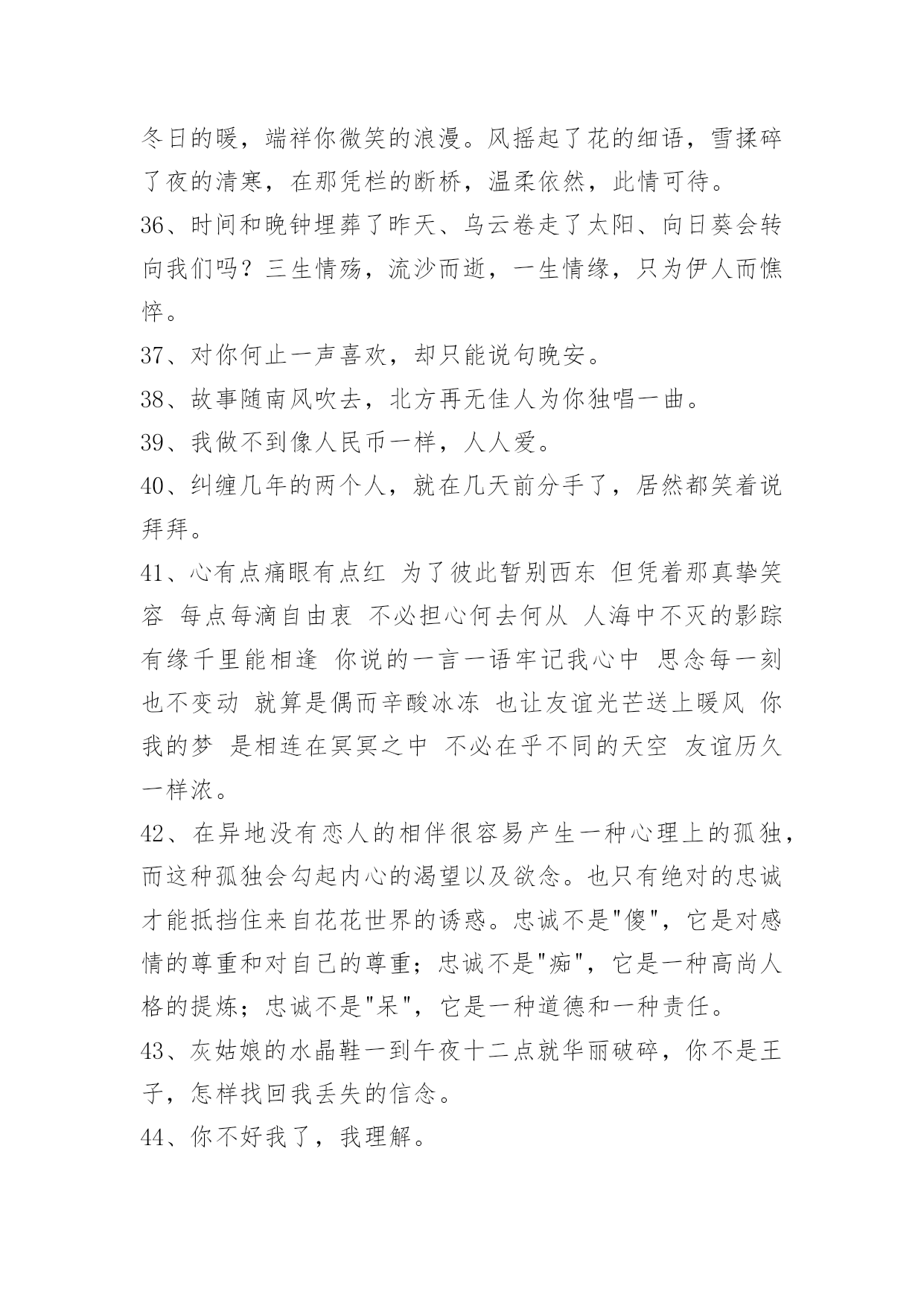 冬日的暖，端祥你微笑的浪漫。风摇起了花的细语，雪揉碎了夜的清寒，在那凭栏的断桥，温柔依然，此情可待。

36、时间和晚钟埋葬了昨天、乌云卷走了太阳、向日葵会转向我们吗？三生情殇，流沙而逝，一生情缘，只为伊人而憔悴。

37、对你何止一声喜欢，却只能说句晚安。

38、故事随南风吹去，北方再无佳人为你独唱一曲。

39、我做不到像人民币一样，人人爱。

40、纠缠几年的两个人，就在几天前分手了，居然都笑着说拜拜。

41、心有点痛眼有点红 为了彼此暂别西东 但凭着那真挚笑容 每点每滴自由衷 不必担心何去何从 人海中不灭的影踪 有缘千里能相逢 你说的一言一语牢记我心中 思念每一刻也不变动 就算是偶而辛酸冰冻 也让友谊光芒送上暖风 你我的梦 是相连在冥冥之中 不必在乎不同的天空 友谊历久一样浓。

42、在异地没有恋人的相伴很容易产生一种心理上的孤独，而这种孤独会勾起内心的渴望以及欲念。也只有绝对的忠诚才能抵挡住来自花花世界的诱惑。忠诚不是"傻"，它是对感情的尊重和对自己的尊重；忠诚不是"痴"，它是一种高尚人格的提炼；忠诚不是"呆"，它是一种道德和一种责任。

43、灰姑娘的水晶鞋一到午夜十二点就华丽破碎，你不是王子，怎样找回我丢失的信念。

44、你不好我了，我理解。